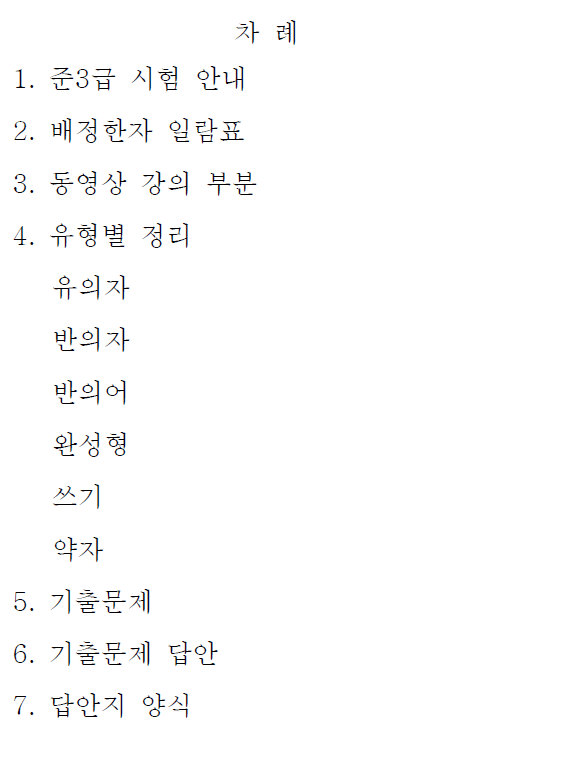 차 례

1. 준3급 시험 안내

2. 배정한자 일람표

3. 동영상 강의 부분

4. 유형별 정리

유의자

반의자

반의어

완성형

쓰기

약자

5. 기출문제

6. 기출문제 답안

7. 답안지 양식